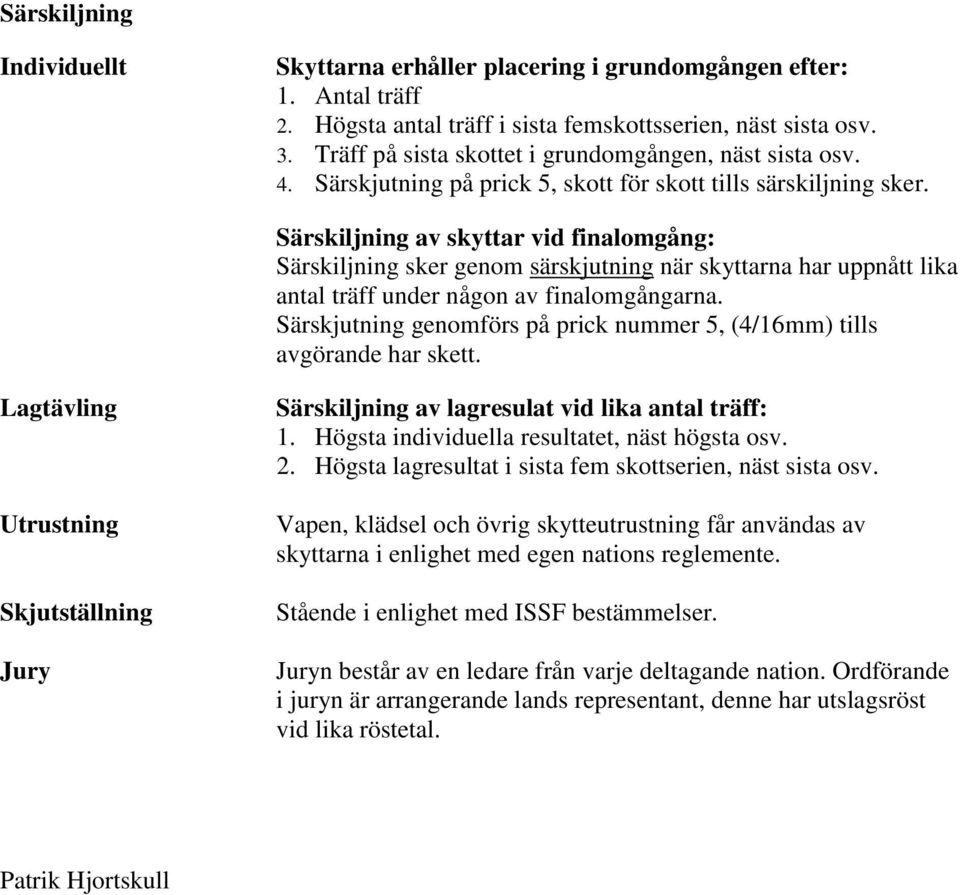 Särskiljning

Individuellt

Skyttarna erhåller placering i grundomgången efter:
1. Antal träff
2. Högsta antal träff i sista femskottsserien, näst sista osv.
3. Träff på sista skottet i grundomgången, näst sista osv.
4. Särskjutning på prick 5, skott för skott tills särskiljning sker.

Särskiljning av skyttar vid finalomgång:
Särskiljning sker genom särskjutning när skyttarna har uppnått lika antal träff under någon av finalomgångarna.
Särskjutning genomförs på prick nummer 5, (4/16mm) tills avgörande har skett.

Lagtävling

Särskiljning av lagresulat vid lika antal träff:
1. Högsta individuella resultatet, näst högsta osv.
2. Högsta lagresultat i sista fem skottserien, näst sista osv.

Utrustning

Vapen, klädsel och övrig skytteutrustning får användas av skyttarna i enlighet med egen nations reglemente.

Skjutställning

Stående i enlighet med ISSF bestämmelser.

Jury

Juryn består av en ledare från varje deltagande nation. Ordförande i juryn är arrangerande lands representant, denne har utslagsröst vid lika röstetal.

Patrik Hjortskull